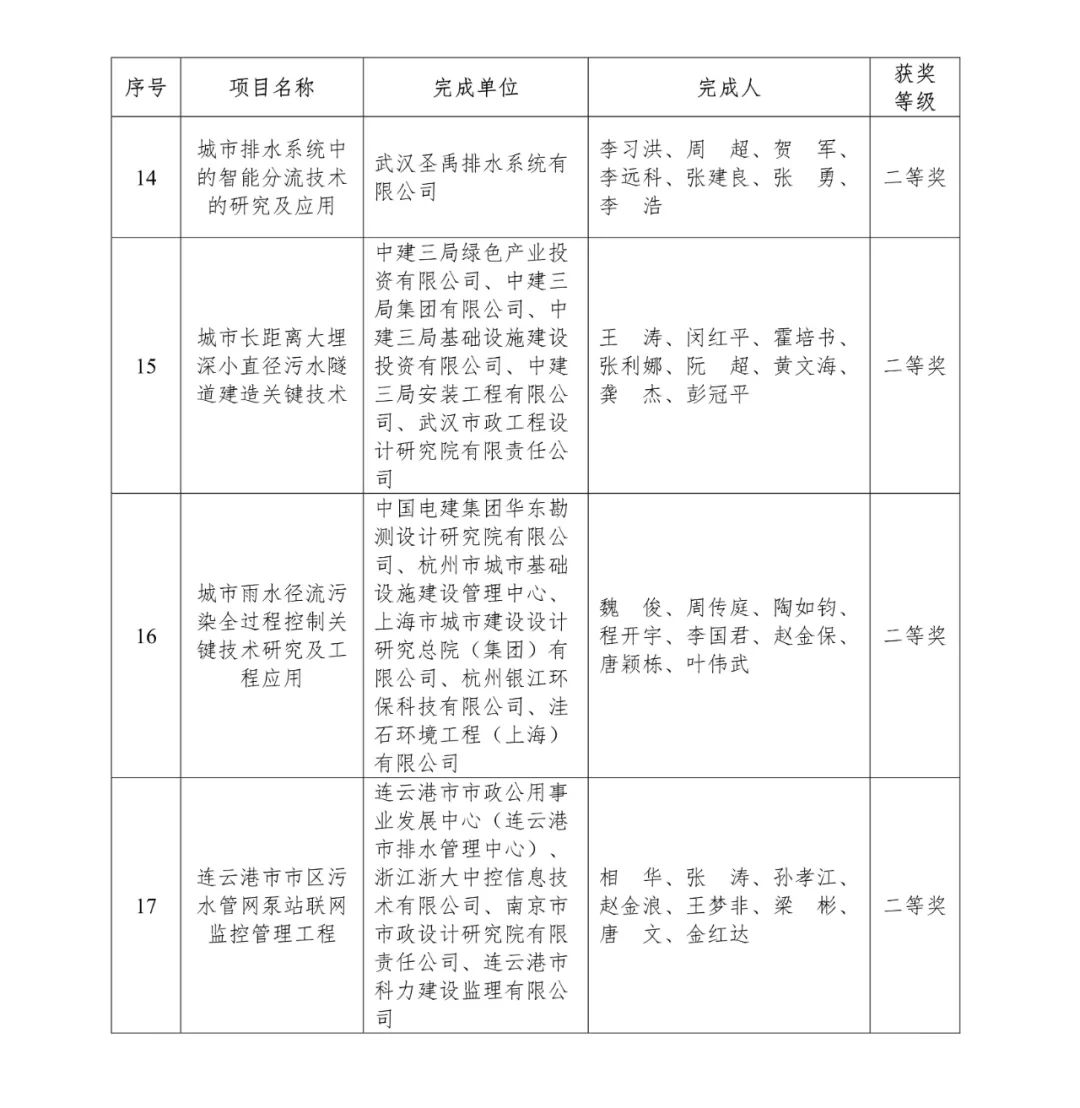 | 序号 | 项目名称 | 完成单位 | 完成人 | 获奖等级 |
|---|---|---|---|---|
| 14 | 城市排水系统中的智能分流技术的研究及应用 | 武汉圣禹排水系统有限公司 | 李习洪、周　超、贺　军、李远科、张建良、张　勇、李　浩 | 二等奖 |
| 15 | 城市长距离大埋深小直径污水隧道建造关键技术 | 中建三局绿色产业投资有限公司、中建三局集团有限公司、中建三局基础设施建设投资有限公司、中建三局安装工程有限公司、武汉市政工程设计研究院有限责任公司 | 王　涛、闵红平、霍培书、张利娜、阮　超、黄文海、龚　杰、彭冠平 | 二等奖 |
| 16 | 城市雨水径流污染全过程控制关键技术研究及工程应用 | 中国电建集团华东勘测设计研究院有限公司、杭州市城市基础设施建设管理中心、上海市城市建设设计研究总院（集团）有限公司、杭州银江环保科技有限公司、洼石环境工程（上海）有限公司 | 魏　俊、周传庭、陶如钧、程开宇、李国君、赵金保、唐颖栋、叶伟武 | 二等奖 |
| 17 | 连云港市市区污水管网泵站联网监控管理工程 | 连云港市市政公用事业发展中心（连云港市排水管理中心）、浙江浙大中控信息技术有限公司、南京市市政设计研究院有限责任公司、连云港市科力建设监理有限公司 | 相　华、张　涛、孙孝江、赵金浪、王梦非、梁　彬、唐　文、金红达 | 二等奖 |